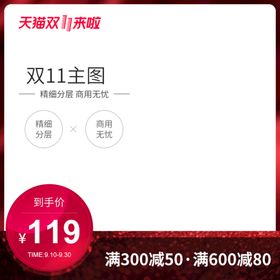 天猫双11来啦

双11主图

精细分层 商用无忧

精细分层

×

商用无忧

到手价

¥119

TIME:9.10-9.30

满300减50·满600减80